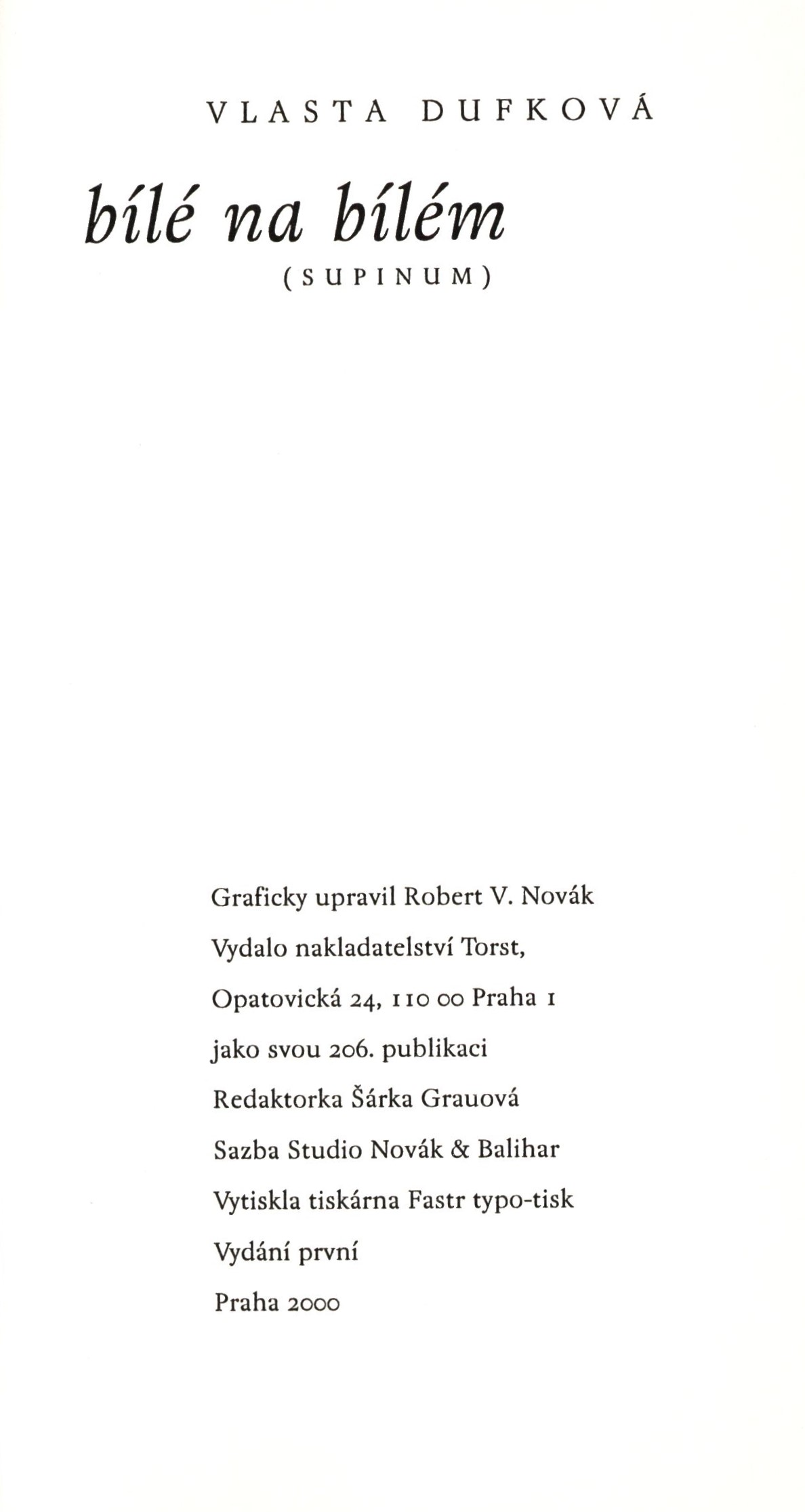 VLASTA DUFKOVÁ

bílé na bílém

(SUPINUM)

Graficky upravil Robert V. Novák

Vydalo nakladatelství Torst,

Opatovická 24, 110 00 Praha 1

jako svou 206. publikaci

Redaktorka Šárka Grauová

Sazba Studio Novák & Balihar

Vytiskla tiskárna Fastr typo-tisk

Vydání první

Praha 2000